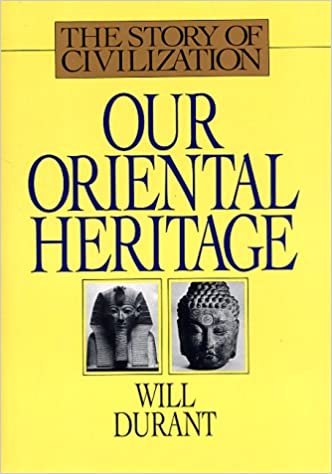 THE STORY OF CIVILIZATION

OUR ORIENTAL HERITAGE

WILL DURANT